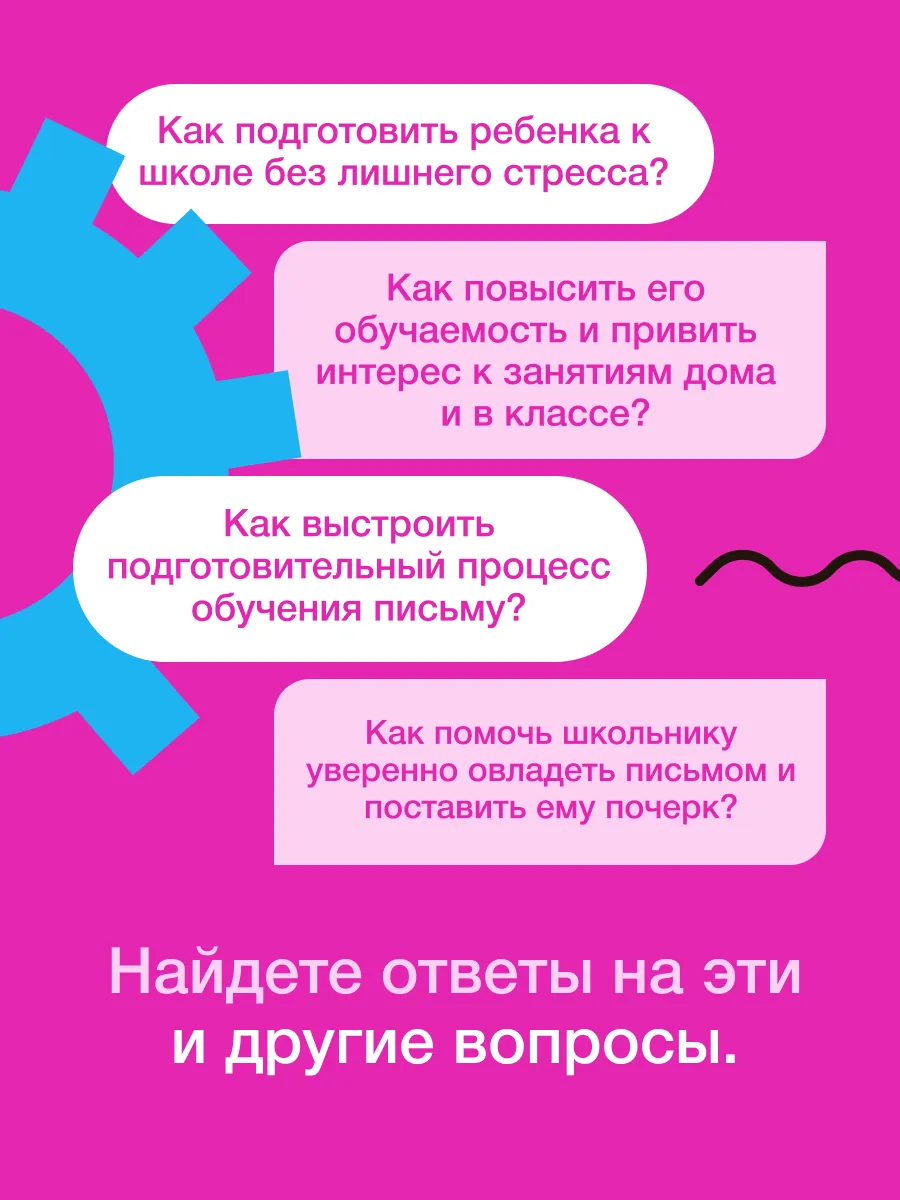 Как подготовить ребенка к школе без лишнего стресса?

Как повысить его обучаемость и привить интерес к занятиям дома и в классе?

Как выстроить подготовительный процесс обучения письму?

Как помочь школьнику уверенно овладеть письмом и поставить ему почерк?

Найдете ответы на эти и другие вопросы.